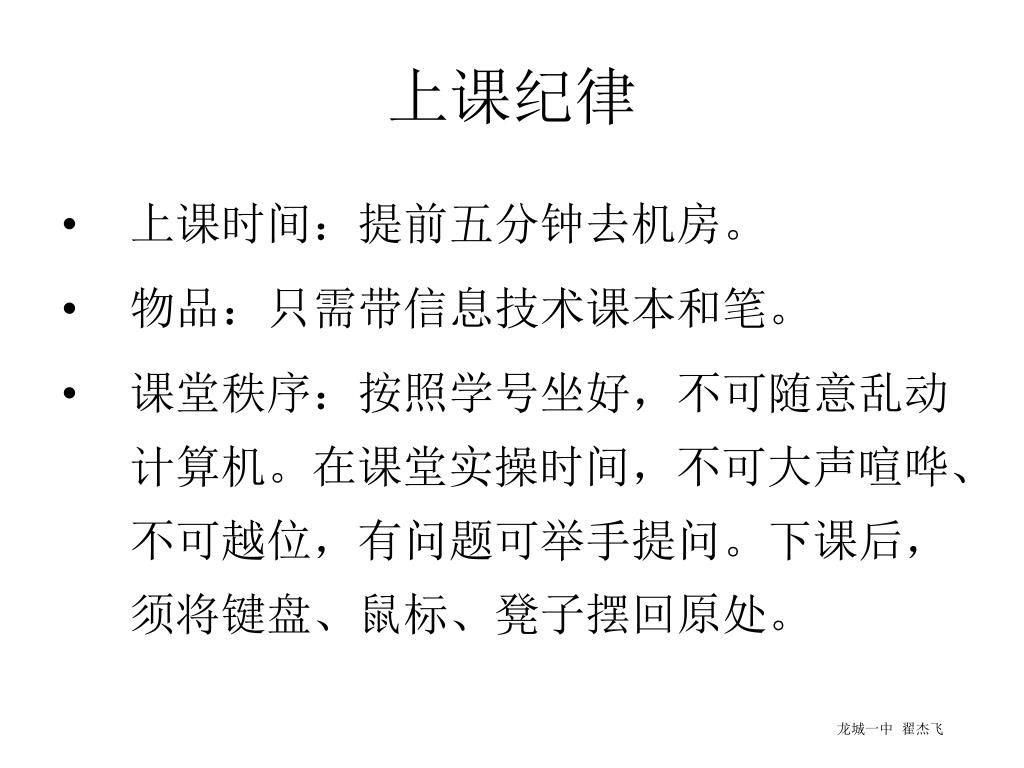 上课纪律

• 上课时间：提前五分钟去机房。

• 物品：只需带信息技术课本和笔。

• 课堂秩序：按照学号坐好，不可随意乱动计算机。在课堂实操时间，不可大声喧哗、不可越位，有问题可举手提问。下课后，须将键盘、鼠标、凳子摆回原处。

龙城一中 翟杰飞